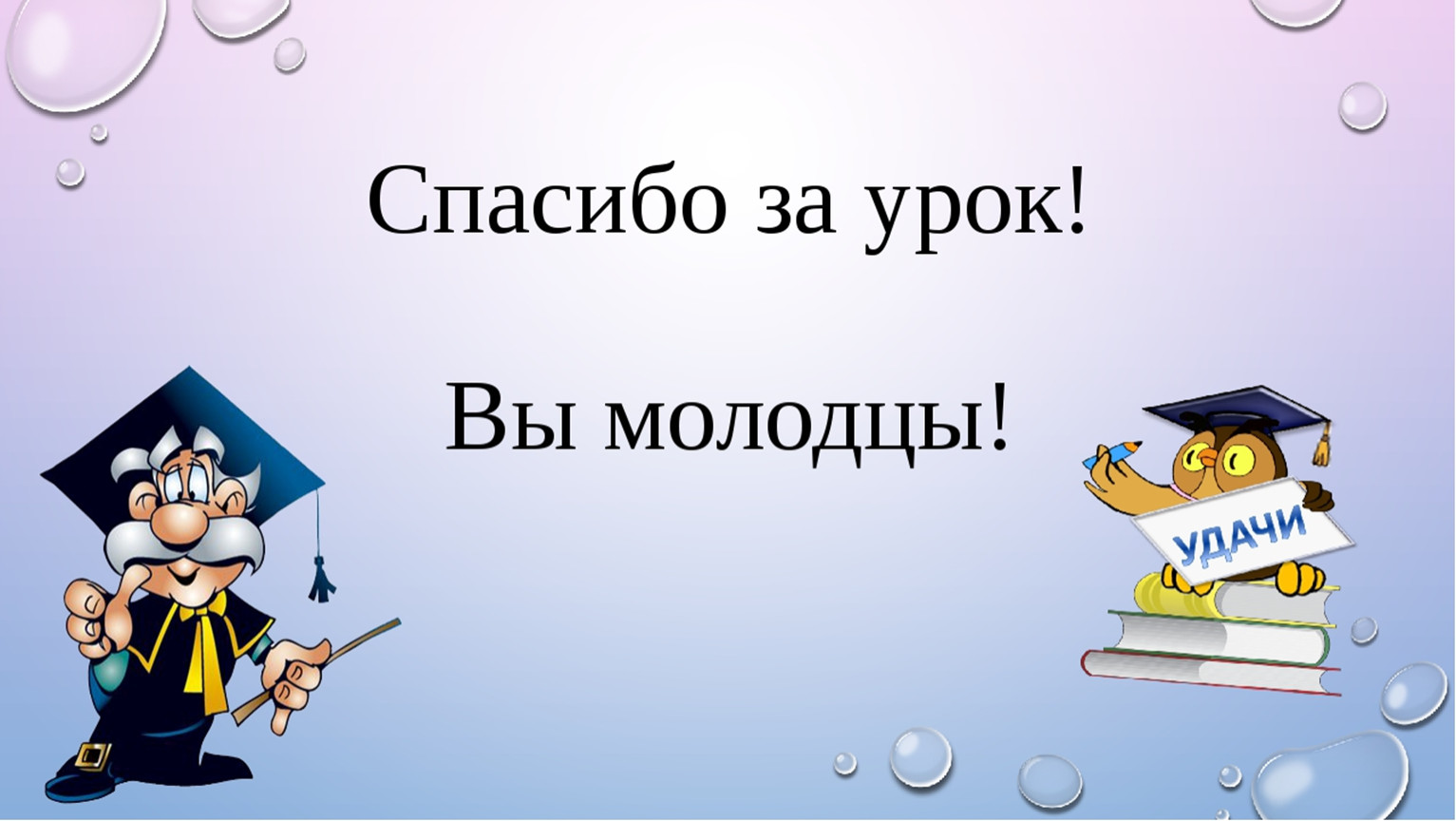 Спасибо за урок!

Вы молодцы!

УДАЧИ